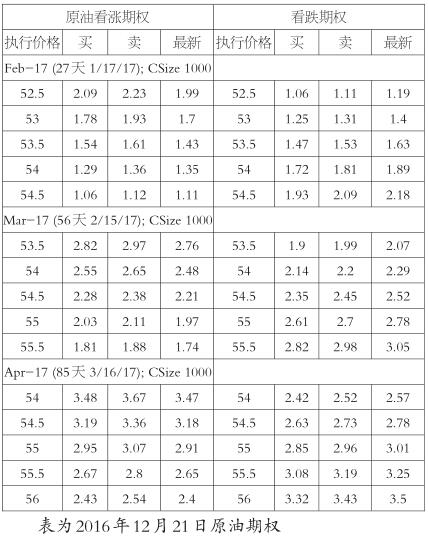 | 原油看涨期权 | | | | 看跌期权 | | | |
|---|---|---|---|---|---|---|---|
| 执行价格 | 买 | 卖 | 最新 | 执行价格 | 买 | 卖 | 最新 |
| Feb-17 (27天 1/17/17); CSize 1000 | | | | | | | |
| 52.5 | 2.09 | 2.23 | 1.99 | 52.5 | 1.06 | 1.11 | 1.19 |
| 53 | 1.78 | 1.93 | 1.7 | 53 | 1.25 | 1.31 | 1.4 |
| 53.5 | 1.54 | 1.61 | 1.43 | 53.5 | 1.47 | 1.53 | 1.63 |
| 54 | 1.29 | 1.36 | 1.35 | 54 | 1.72 | 1.81 | 1.89 |
| 54.5 | 1.06 | 1.12 | 1.11 | 54.5 | 1.93 | 2.09 | 2.18 |
| Mar-17 (56天 2/15/17); CSize 1000 | | | | | | | |
| 53.5 | 2.82 | 2.97 | 2.76 | 53.5 | 1.9 | 1.99 | 2.07 |
| 54 | 2.55 | 2.65 | 2.48 | 54 | 2.14 | 2.2 | 2.29 |
| 54.5 | 2.28 | 2.38 | 2.21 | 54.5 | 2.35 | 2.45 | 2.52 |
| 55 | 2.03 | 2.11 | 1.97 | 55 | 2.61 | 2.7 | 2.78 |
| 55.5 | 1.81 | 1.88 | 1.74 | 55.5 | 2.82 | 2.98 | 3.05 |
| Apr-17 (85天 3/16/17); CSize 1000 | | | | | | | |
| 54 | 3.48 | 3.67 | 3.47 | 54 | 2.42 | 2.52 | 2.57 |
| 54.5 | 3.19 | 3.36 | 3.18 | 54.5 | 2.63 | 2.73 | 2.78 |
| 55 | 2.95 | 3.07 | 2.91 | 55 | 2.85 | 2.96 | 3.01 |
| 55.5 | 2.67 | 2.8 | 2.65 | 55.5 | 3.08 | 3.19 | 3.25 |
| 56 | 2.43 | 2.54 | 2.4 | 56 | 3.32 | 3.43 | 3.5 |

表为2016年12月21日原油期权